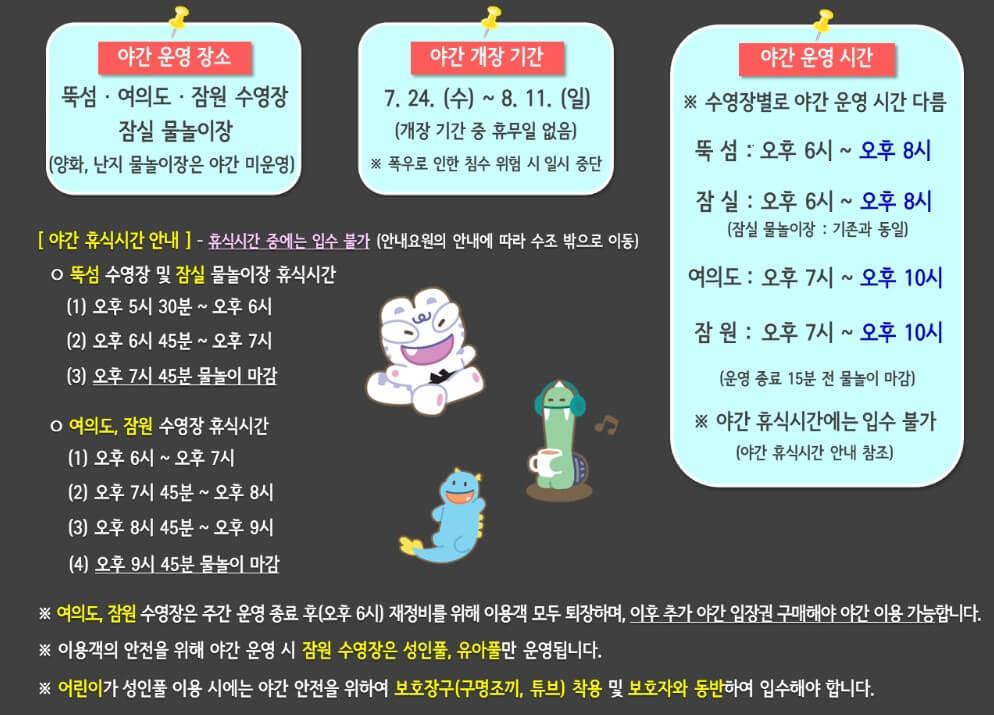 야간 운영 장소

뚝섬 · 여의도 · 잠원 수영장
잠실 물놀이장
(양화, 난지 물놀이장은 야간 미운영)

야간 개장 기간

7. 24. (수) ~ 8. 11. (일)
(개장 기간 중 휴무일 없음)
※ 폭우로 인한 침수 위험 시 일시 중단

야간 운영 시간

※ 수영장별로 야간 운영 시간 다름

뚝 섬 : 오후 6시 ~ 오후 8시

잠 실 : 오후 6시 ~ 오후 8시
(잠실 물놀이장 : 기존과 동일)

여의도 : 오후 7시 ~ 오후 10시

잠 원 : 오후 7시 ~ 오후 10시
(운영 종료 15분 전 물놀이 마감)

※ 야간 휴식시간에는 입수 불가
(야간 휴식시간 안내 참조)

[ 야간 휴식시간 안내 ] - 휴식시간 중에는 입수 불가 (안내요원의 안내에 따라 수조 밖으로 이동)

ㅇ 뚝섬 수영장 및 잠실 물놀이장 휴식시간
(1) 오후 5시 30분 ~ 오후 6시
(2) 오후 6시 45분 ~ 오후 7시
(3) 오후 7시 45분 물놀이 마감

ㅇ 여의도, 잠원 수영장 휴식시간
(1) 오후 6시 ~ 오후 7시
(2) 오후 7시 45분 ~ 오후 8시
(3) 오후 8시 45분 ~ 오후 9시
(4) 오후 9시 45분 물놀이 마감

※ 여의도, 잠원 수영장은 주간 운영 종료 후(오후 6시) 재정비를 위해 이용객 모두 퇴장하며, 이후 추가 야간 입장권 구매해야 야간 이용 가능합니다.

※ 이용객의 안전을 위해 야간 운영 시 잠원 수영장은 성인풀, 유아풀만 운영됩니다.

※ 어린이가 성인풀 이용 시에는 야간 안전을 위하여 보호장구(구명조끼, 튜브) 착용 및 보호자와 동반하여 입수해야 합니다.